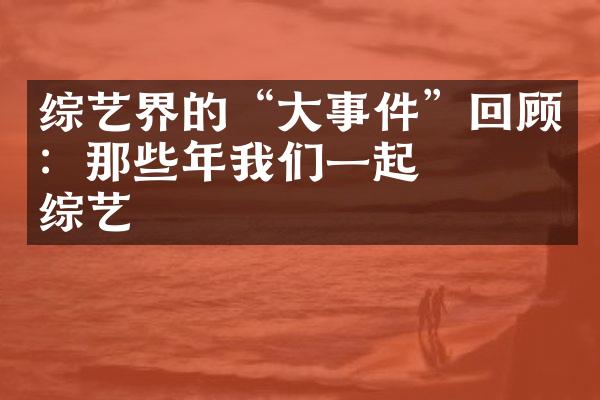 综艺界的“大事件”回顾：那些年我们一起综艺